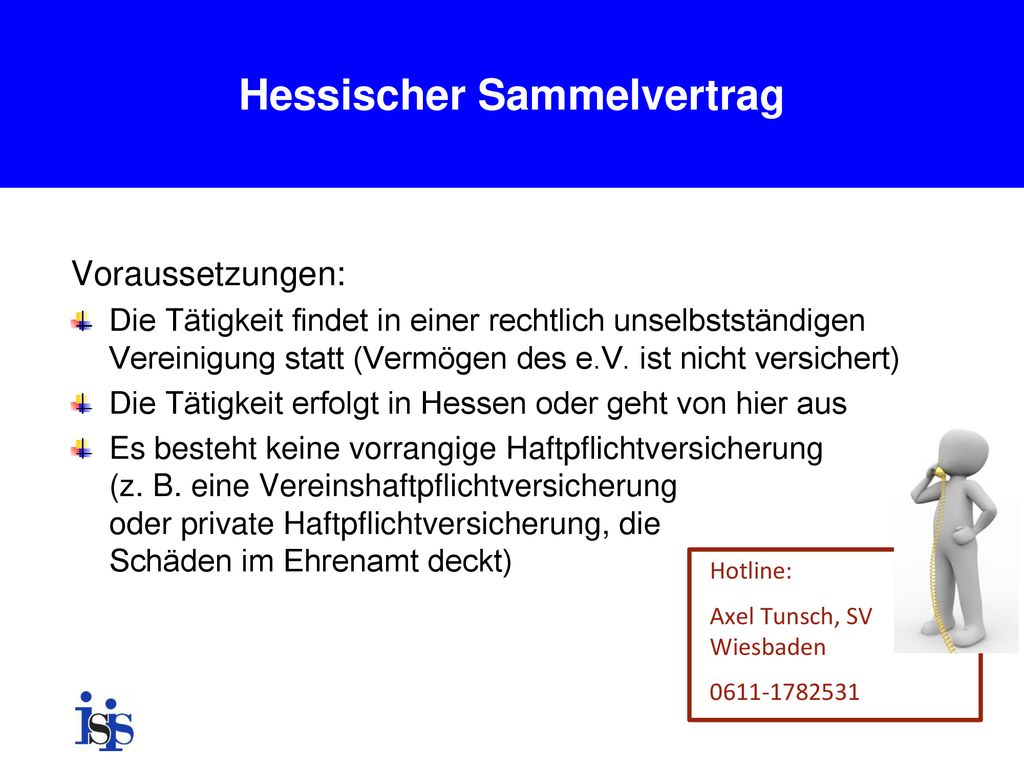 Hessischer Sammelvertrag

Voraussetzungen:

Die Tätigkeit findet in einer rechtlich unselbstständigen Vereinigung statt (Vermögen des e.V. ist nicht versichert)

Die Tätigkeit erfolgt in Hessen oder geht von hier aus

Es besteht keine vorrangige Haftpflichtversicherung (z. B. eine Vereinshaftpflichtversicherung oder private Haftpflichtversicherung, die Schäden im Ehrenamt deckt)

Hotline:

Axel Tunsch, SV Wiesbaden

0611-1782531

isis